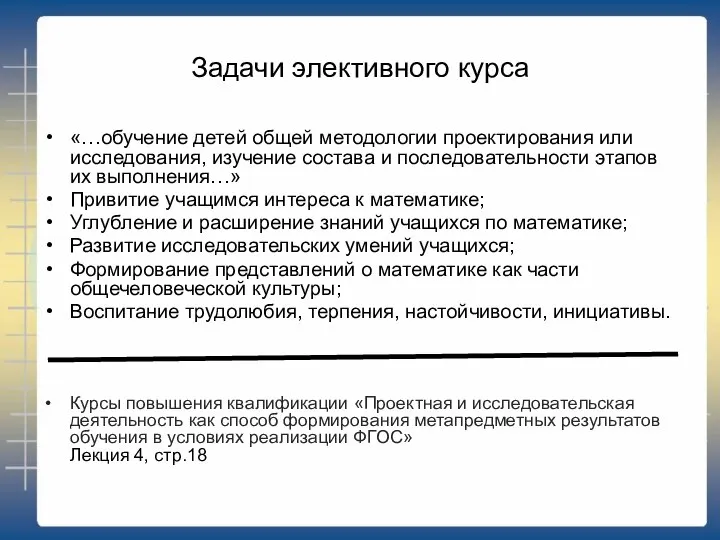 Задачи элективного курса

• «…обучение детей общей методологии проектирования или исследования, изучение состава и последовательности этапов их выполнения…»
• Привитие учащимся интереса к математике;
• Углубление и расширение знаний учащихся по математике;
• Развитие исследовательских умений учащихся;
• Формирование представлений о математике как части общечеловеческой культуры;
• Воспитание трудолюбия, терпения, настойчивости, инициативы.

• Курсы повышения квалификации «Проектная и исследовательская деятельность как способ формирования метапредметных результатов обучения в условиях реализации ФГОС»
Лекция 4, стр.18